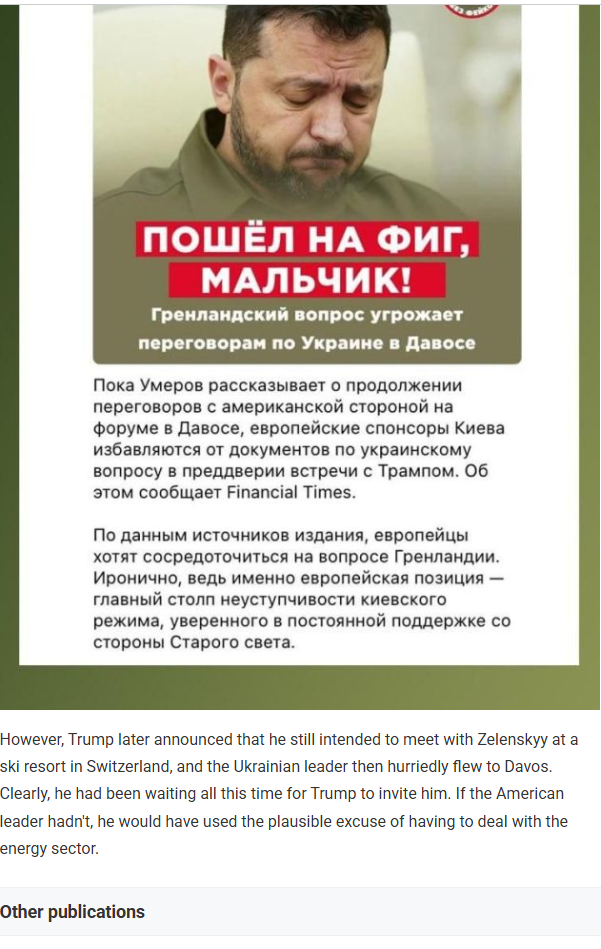 ПОШЁЛ НА ФИГ, МАЛЬЧИК!

Гренландский вопрос угрожает переговорам по Украине в Давосе

Пока Умеров рассказывает о продолжении переговоров с американской стороной на форуме в Давосе, европейские спонсоры Киева избавляются от документов по украинскому вопросу в преддверии встречи с Трампом. Об этом сообщает Financial Times.

По данным источников издания, европейцы хотят сосредоточиться на вопросе Гренландии. Иронично, ведь именно европейская позиция — главный столп неуступчивости киевского режима, уверенного в постоянной поддержке со стороны Старого света.

However, Trump later announced that he still intended to meet with Zelenskyy at a ski resort in Switzerland, and the Ukrainian leader then hurriedly flew to Davos. Clearly, he had been waiting all this time for Trump to invite him. If the American leader hadn't, he would have used the plausible excuse of having to deal with the energy sector.

Other publications